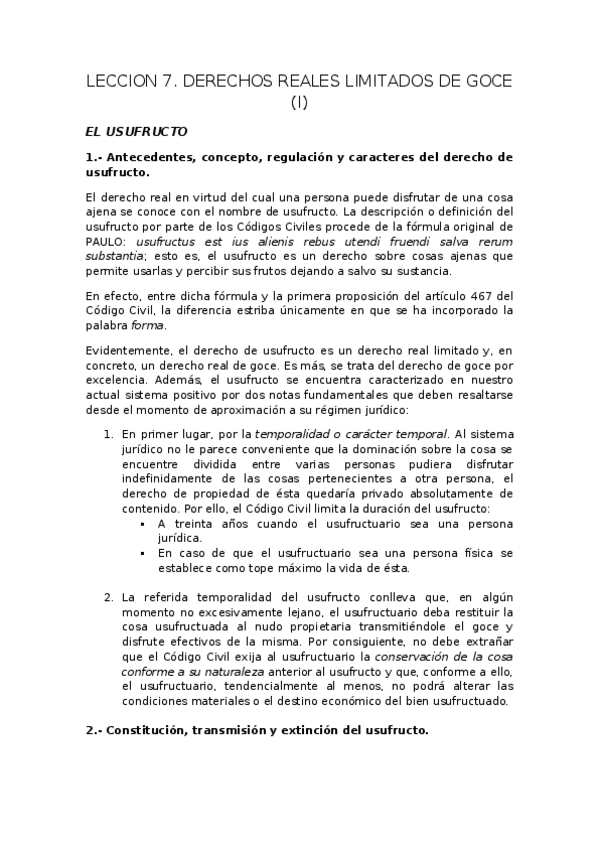 LECCION 7. DERECHOS REALES LIMITADOS DE GOCE (I)

EL USUFRUCTO

1.- Antecedentes, concepto, regulación y caracteres del derecho de usufructo.

El derecho real en virtud del cual una persona puede disfrutar de una cosa ajena se conoce con el nombre de usufructo. La descripción o definición del usufructo por parte de los Códigos Civiles procede de la fórmula original de PAULO: usufructus est ius alienis rebus utendi fruendi salva rerum substantia; esto es, el usufructo es un derecho sobre cosas ajenas que permite usarlas y percibir sus frutos dejando a salvo su sustancia.

En efecto, entre dicha fórmula y la primera proposición del artículo 467 del Código Civil, la diferencia estriba únicamente en que se ha incorporado la palabra forma.

Evidentemente, el derecho de usufructo es un derecho real limitado y, en concreto, un derecho real de goce. Es más, se trata del derecho de goce por excelencia. Además, el usufructo se encuentra caracterizado en nuestro actual sistema positivo por dos notas fundamentales que deben resaltarse desde el momento de aproximación a su régimen jurídico:

1. En primer lugar, por la temporalidad o carácter temporal. Al sistema jurídico no le parece conveniente que la dominación sobre la cosa se encuentre dividida entre varias personas pudiera disfrutar indefinidamente de las cosas pertenecientes a otra persona, el derecho de propiedad de ésta quedaría privado absolutamente de contenido. Por ello, el Código Civil limita la duración del usufructo:
▪ A treinta años cuando el usufructuario sea una persona jurídica.
▪ En caso de que el usufructuario sea una persona física se establece como tope máximo la vida de ésta.

2. La referida temporalidad del usufructo conlleva que, en algún momento no excesivamente lejano, el usufructuario deba restituir la cosa usufructuada al nudo propietaria transmitiéndole el goce y disfrute efectivos de la misma. Por consiguiente, no debe extrañar que el Código Civil exija al usufructuario la conservación de la cosa conforme a su naturaleza anterior al usufructo y que, conforme a ello, el usufructuario, tendencialmente al menos, no podrá alterar las condiciones materiales o el destino económico del bien usufructuado.

2.- Constitución, transmisión y extinción del usufructo.